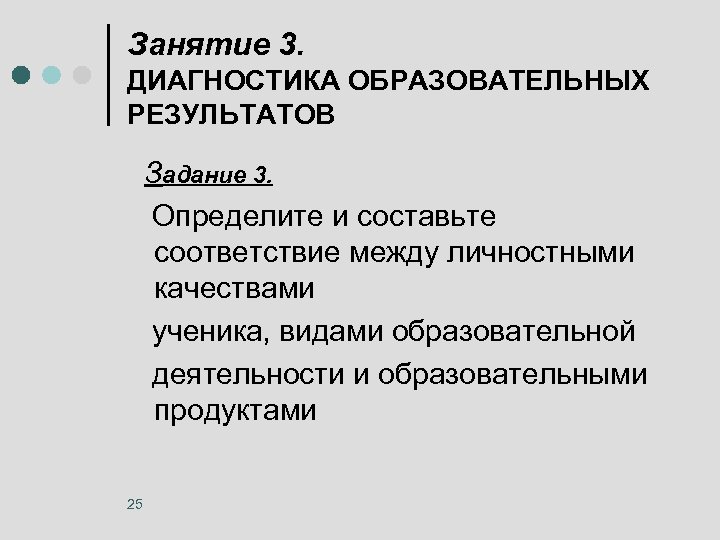 Занятие 3.
ДИАГНОСТИКА ОБРАЗОВАТЕЛЬНЫХ РЕЗУЛЬТАТОВ

Задание 3.

Определите и составьте соответствие между личностными качествами

ученика, видами образовательной

деятельности и образовательными продуктами

25